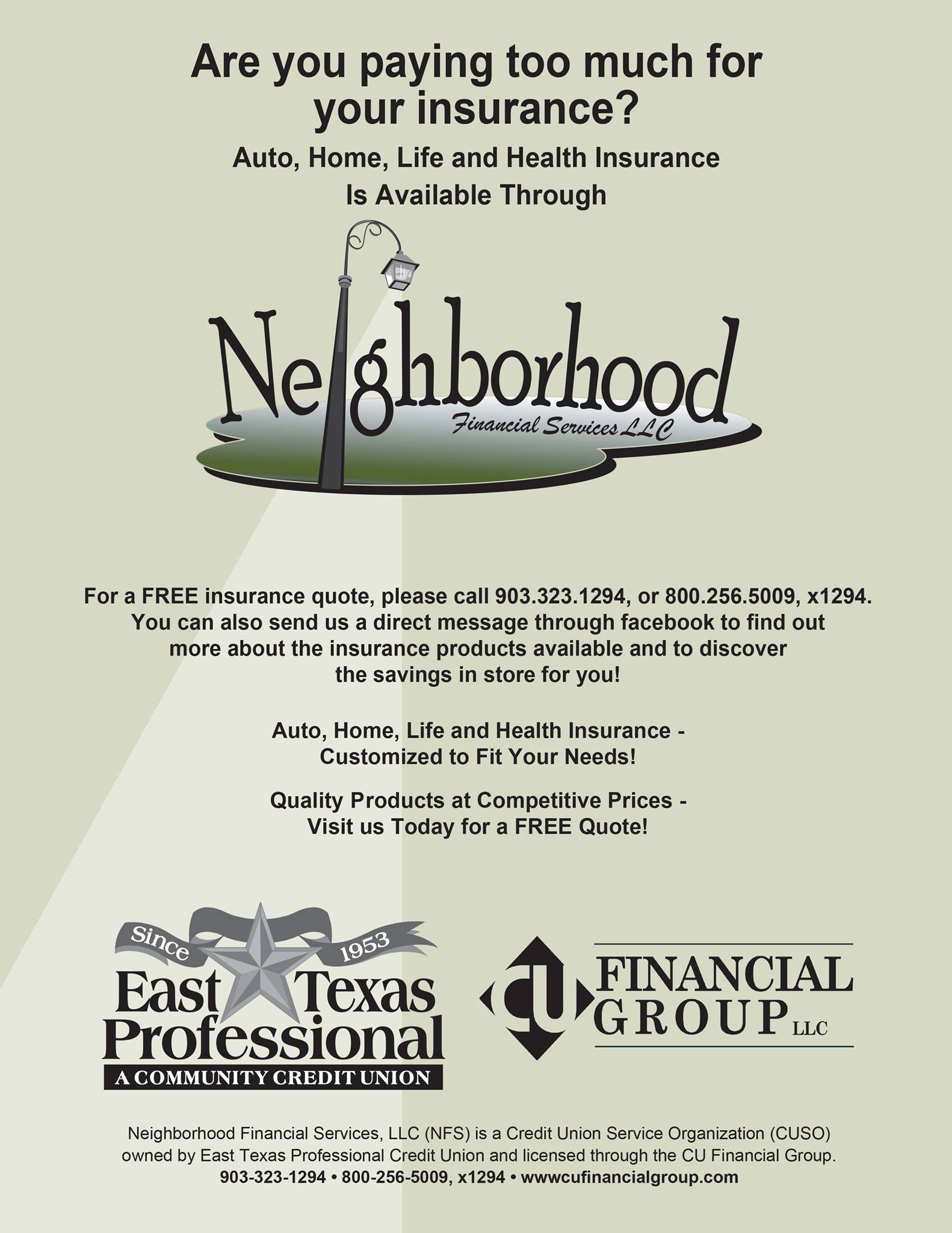 Are you paying too much for your insurance?

Auto, Home, Life and Health Insurance Is Available Through

Neighborhood
Financial Services LLC

For a FREE insurance quote, please call 903.323.1294, or 800.256.5009, x1294. You can also send us a direct message through facebook to find out more about the insurance products available and to discover the savings in store for you!

Auto, Home, Life and Health Insurance - Customized to Fit Your Needs!

Quality Products at Competitive Prices - Visit us Today for a FREE Quote!

Since 1953
East Texas Professional
A COMMUNITY CREDIT UNION

CU FINANCIAL GROUP LLC

Neighborhood Financial Services, LLC (NFS) is a Credit Union Service Organization (CUSO) owned by East Texas Professional Credit Union and licensed through the CU Financial Group.
903-323-1294 • 800-256-5009, x1294 • wwwcufinancialgroup.com